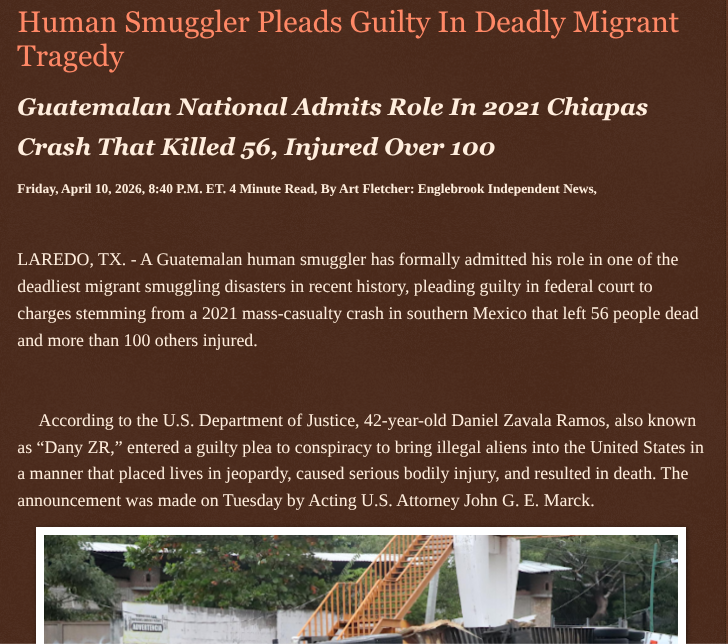 Human Smuggler Pleads Guilty In Deadly Migrant Tragedy

Guatemalan National Admits Role In 2021 Chiapas Crash That Killed 56, Injured Over 100

Friday, April 10, 2026, 8:40 P.M. ET. 4 Minute Read, By Art Fletcher: Englebrook Independent News,

LAREDO, TX. - A Guatemalan human smuggler has formally admitted his role in one of the deadliest migrant smuggling disasters in recent history, pleading guilty in federal court to charges stemming from a 2021 mass-casualty crash in southern Mexico that left 56 people dead and more than 100 others injured.

According to the U.S. Department of Justice, 42-year-old Daniel Zavala Ramos, also known as “Dany ZR,” entered a guilty plea to conspiracy to bring illegal aliens into the United States in a manner that placed lives in jeopardy, caused serious bodily injury, and resulted in death. The announcement was made on Tuesday by Acting U.S. Attorney John G. E. Marck.

ADVERTENCIA